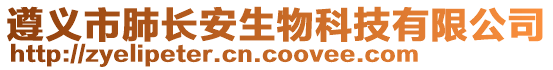 遵义市肺长安生物科技有限公司
http://zyelipeter.cn.coovee.com